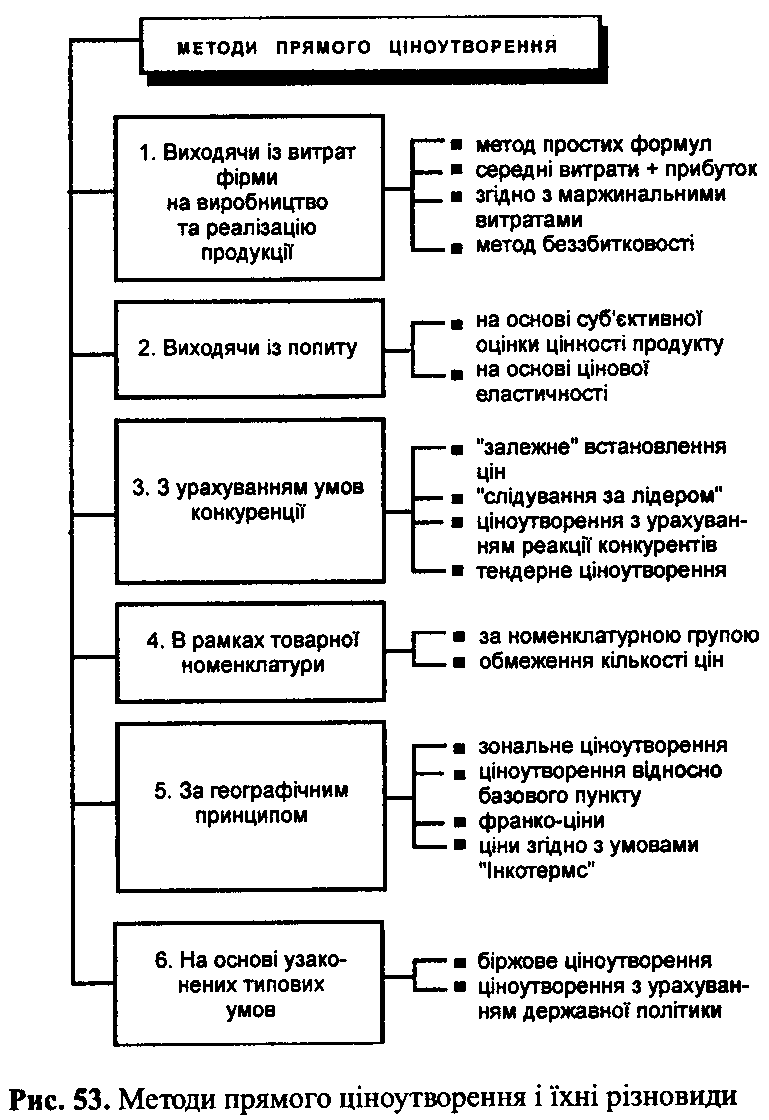 МЕТОДИ ПРЯМОГО ЦІНОУТВОРЕННЯ

1. Виходячи із витрат фірми на виробництво та реалізацію продукції

■ метод простих формул
■ середні витрати + прибуток
■ згідно з маржинальними витратами
■ метод беззбитковості

2. Виходячи із попиту

■ на основі суб'єктивної оцінки цінності продукту
■ на основі цінової еластичності

3. З урахуванням умов конкуренції

■ "залежне" встановлення цін
■ "слідування за лідером"
■ ціноутворення з урахуванням реакції конкурентів
■ тендерне ціноутворення

4. В рамках товарної номенклатури

■ за номенклатурною групою
■ обмеження кількості цін

5. За географічним принципом

■ зональне ціноутворення
■ ціноутворення відносно базового пункту
■ франко-ціни
■ ціни згідно з умовами "Інкотермс"

6. На основі узаконених типових умов

■ біржове ціноутворення
■ ціноутворення з урахуванням державної політики

Рис. 53. Методи прямого ціноутворення і їхні різновиди